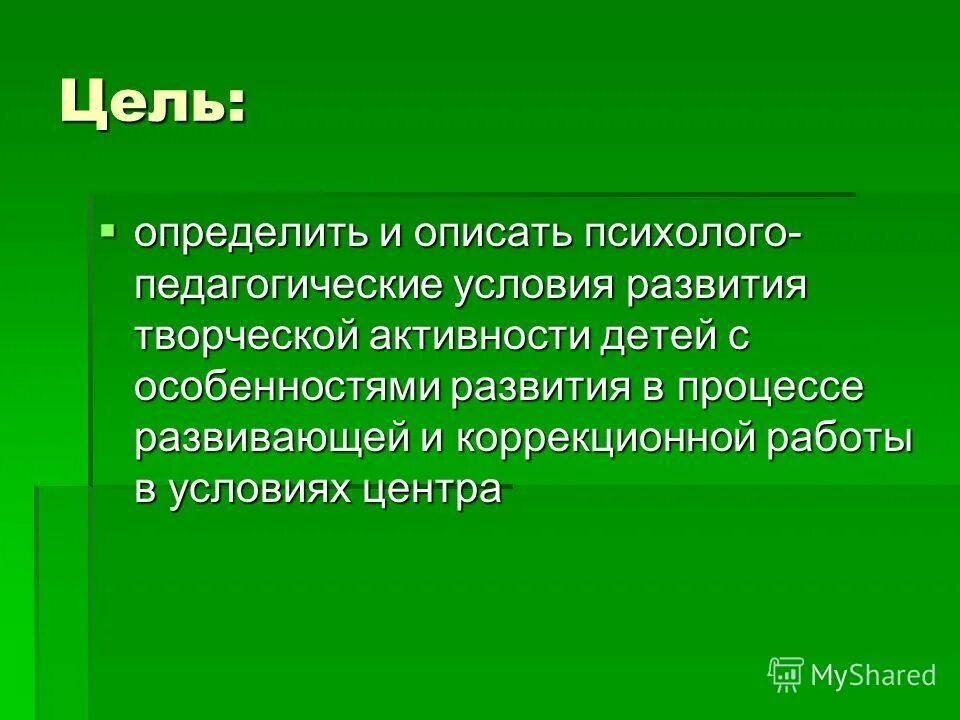 Цель:

определить и описать психолого-педагогические условия развития творческой активности детей с особенностями развития в процессе развивающей и коррекционной работы в условиях центра

MyShared